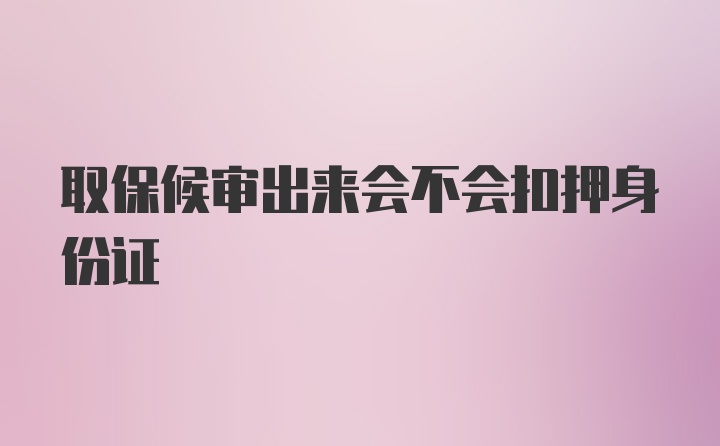 取保候审出来会不会扣押身份证